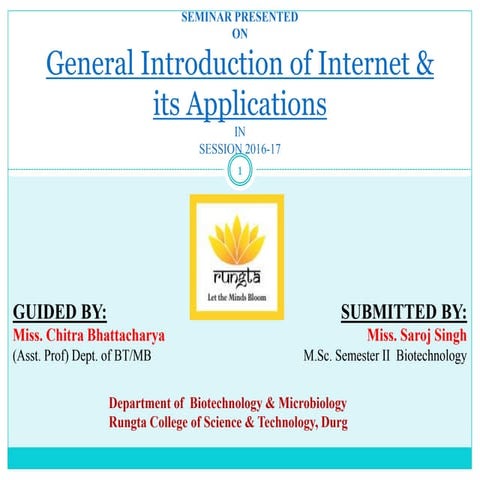 SEMINAR PRESENTED
ON

General Introduction of Internet & its Applications

IN
SESSION 2016-17

1

rungta
Let the Minds Bloom

GUIDED BY:
Miss. Chitra Bhattacharya
(Asst. Prof) Dept. of BT/MB

SUBMITTED BY:
Miss. Saroj Singh
M.Sc. Semester II Biotechnology

Department of Biotechnology & Microbiology
Rungta College of Science & Technology, Durg